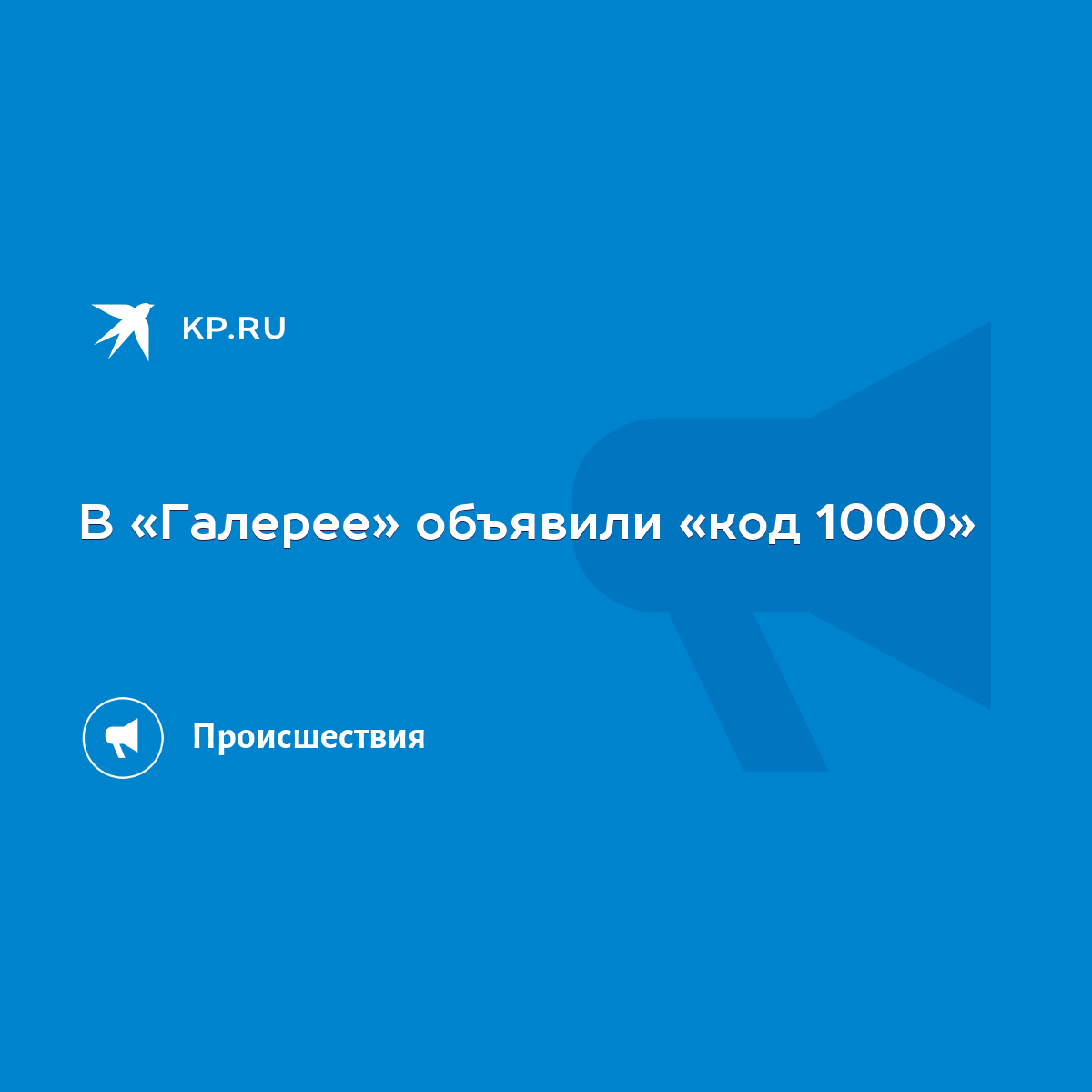 KP.RU

В «Галерее» объявили «код 1000»

Происшествия